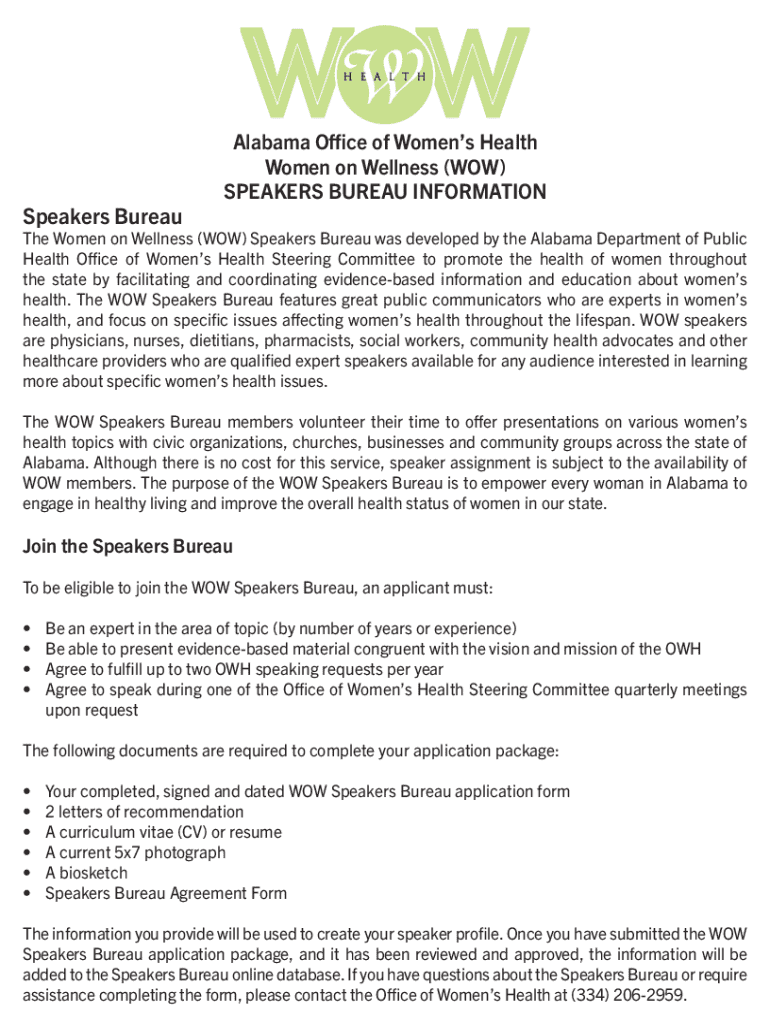 WOW HEALTH

Alabama Office of Women's Health
Women on Wellness (WOW)
SPEAKERS BUREAU INFORMATION

Speakers Bureau

The Women on Wellness (WOW) Speakers Bureau was developed by the Alabama Department of Public Health Office of Women's Health Steering Committee to promote the health of women throughout the state by facilitating and coordinating evidence-based information and education about women's health. The WOW Speakers Bureau features great public communicators who are experts in women's health, and focus on specific issues affecting women's health throughout the lifespan. WOW speakers are physicians, nurses, dietitians, pharmacists, social workers, community health advocates and other healthcare providers who are qualified expert speakers available for any audience interested in learning more about specific women's health issues.

The WOW Speakers Bureau members volunteer their time to offer presentations on various women's health topics with civic organizations, churches, businesses and community groups across the state of Alabama. Although there is no cost for this service, speaker assignment is subject to the availability of WOW members. The purpose of the WOW Speakers Bureau is to empower every woman in Alabama to engage in healthy living and improve the overall health status of women in our state.

Join the Speakers Bureau

To be eligible to join the WOW Speakers Bureau, an applicant must:

• Be an expert in the area of topic (by number of years or experience)
• Be able to present evidence-based material congruent with the vision and mission of the OWH
• Agree to fulfill up to two OWH speaking requests per year
• Agree to speak during one of the Office of Women's Health Steering Committee quarterly meetings upon request

The following documents are required to complete your application package:

• Your completed, signed and dated WOW Speakers Bureau application form
• 2 letters of recommendation
• A curriculum vitae (CV) or resume
• A current 5x7 photograph
• A biosketch
• Speakers Bureau Agreement Form

The information you provide will be used to create your speaker profile. Once you have submitted the WOW Speakers Bureau application package, and it has been reviewed and approved, the information will be added to the Speakers Bureau online database. If you have questions about the Speakers Bureau or require assistance completing the form, please contact the Office of Women's Health at (334) 206-2959.